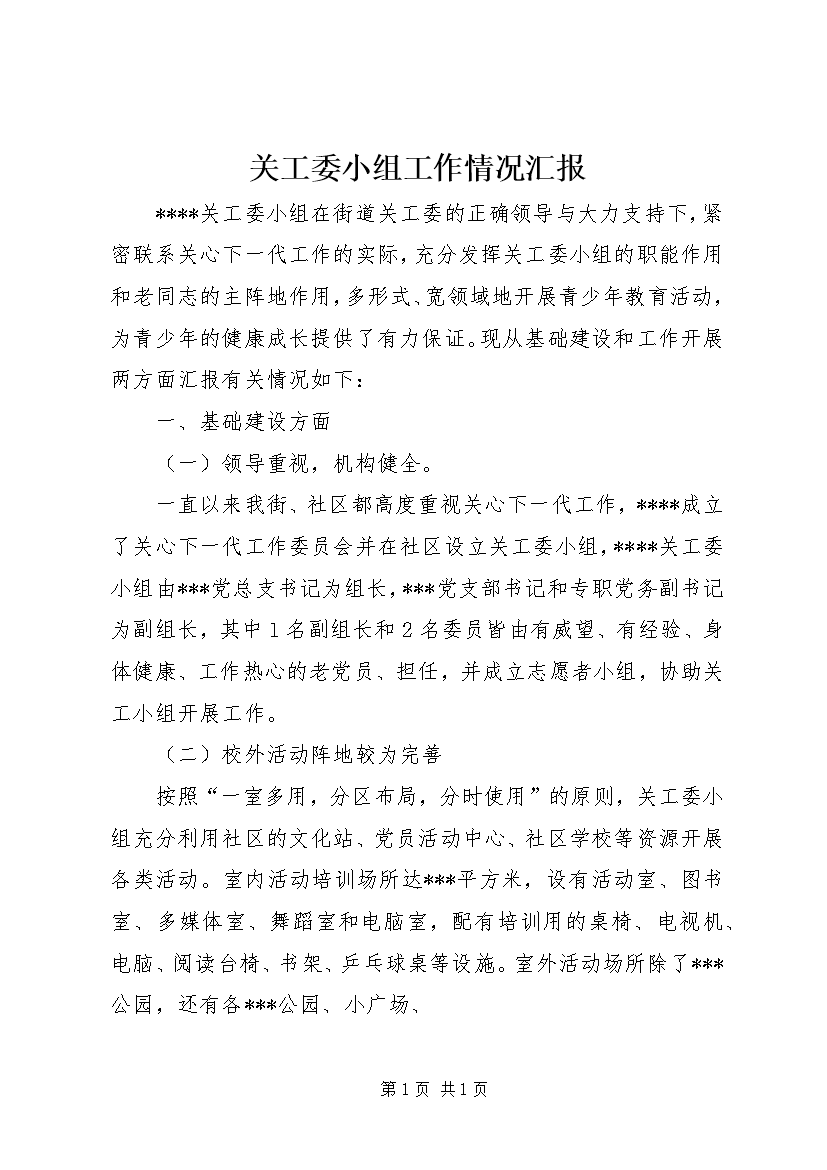 关工委小组工作情况汇报

****关工委小组在街道关工委的正确领导与大力支持下，紧密联系关心下一代工作的实际，充分发挥关工委小组的职能作用和老同志的主阵地作用，多形式、宽领域地开展青少年教育活动，为青少年的健康成长提供了有力保证。现从基础建设和工作开展两方面汇报有关情况如下：

一、基础建设方面

（一）领导重视，机构健全。

一直以来我街、社区都高度重视关心下一代工作，****成立了关心下一代工作委员会并在社区设立关工委小组，****关工委小组由***党总支书记为组长，***党支部书记和专职党务副书记为副组长，其中1名副组长和2名委员皆由有威望、有经验、身体健康、工作热心的老党员、担任，并成立志愿者小组，协助关工小组开展工作。

（二）校外活动阵地较为完善

按照“一室多用，分区布局，分时使用”的原则，关工委小组充分利用社区的文化站、党员活动中心、社区学校等资源开展各类活动。室内活动培训场所达***平方米，设有活动室、图书室、多媒体室、舞蹈室和电脑室，配有培训用的桌椅、电视机、电脑、阅读台椅、书架、乒乓球桌等设施。室外活动场所除了***公园，还有各***公园、小广场、

第1页 共1页